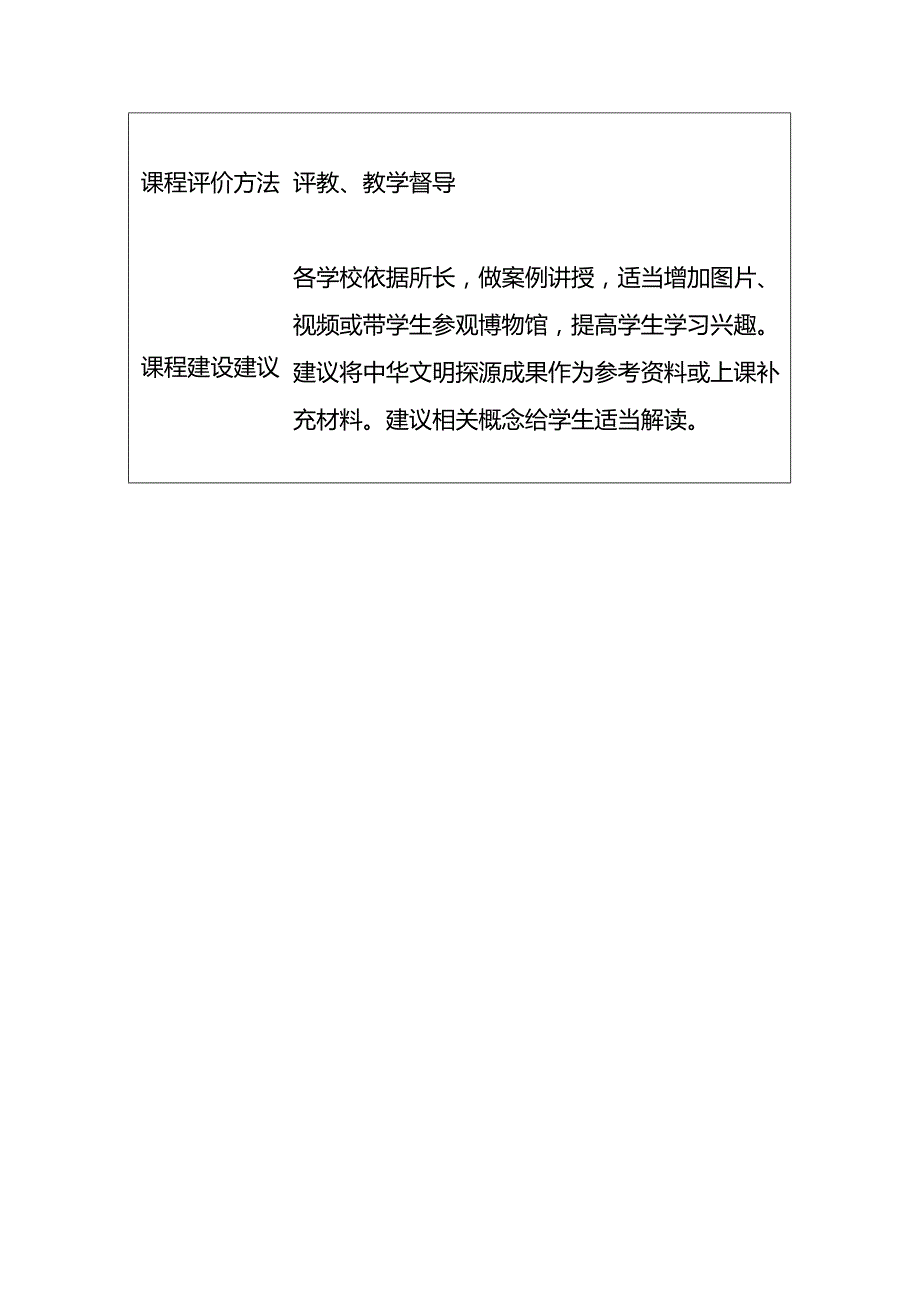 | 课程评价方法 | 评教、教学督导 |
|---|---|
| 课程建设建议 | 各学校依据所长，做案例讲授，适当增加图片、视频或带学生参观博物馆，提高学生学习兴趣。建议将中华文明探源成果作为参考资料或上课补充材料。建议相关概念给学生适当解读。 |